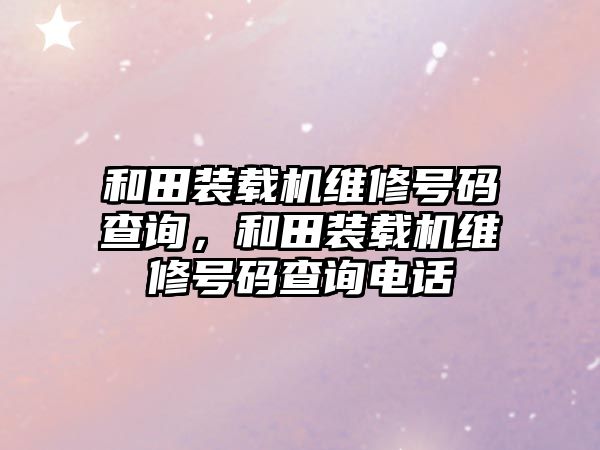 和田装载机维修号码查询，和田装载机维修号码查询电话